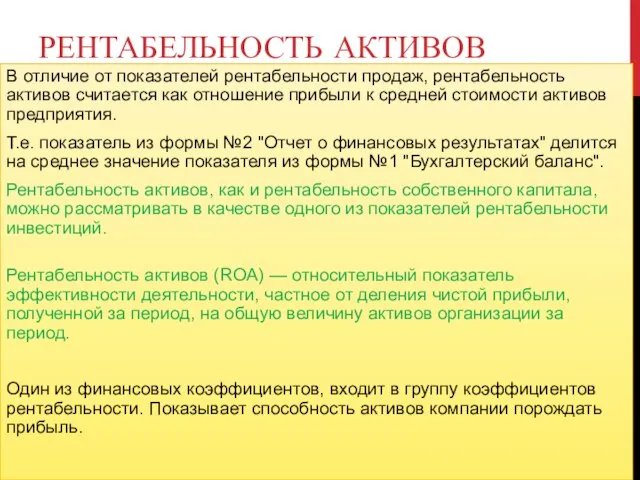 РЕНТАБЕЛЬНОСТЬ АКТИВОВ

В отличие от показателей рентабельности продаж, рентабельность активов считается как отношение прибыли к средней стоимости активов предприятия.

Т.е. показатель из формы №2 "Отчет о финансовых результатах" делится на среднее значение показателя из формы №1 "Бухгалтерский баланс".

Рентабельность активов, как и рентабельность собственного капитала, можно рассматривать в качестве одного из показателей рентабельности инвестиций.

Рентабельность активов (ROA) — относительный показатель эффективности деятельности, частное от деления чистой прибыли, полученной за период, на общую величину активов организации за период.

Один из финансовых коэффициентов, входит в группу коэффициентов рентабельности. Показывает способность активов компании порождать прибыль.